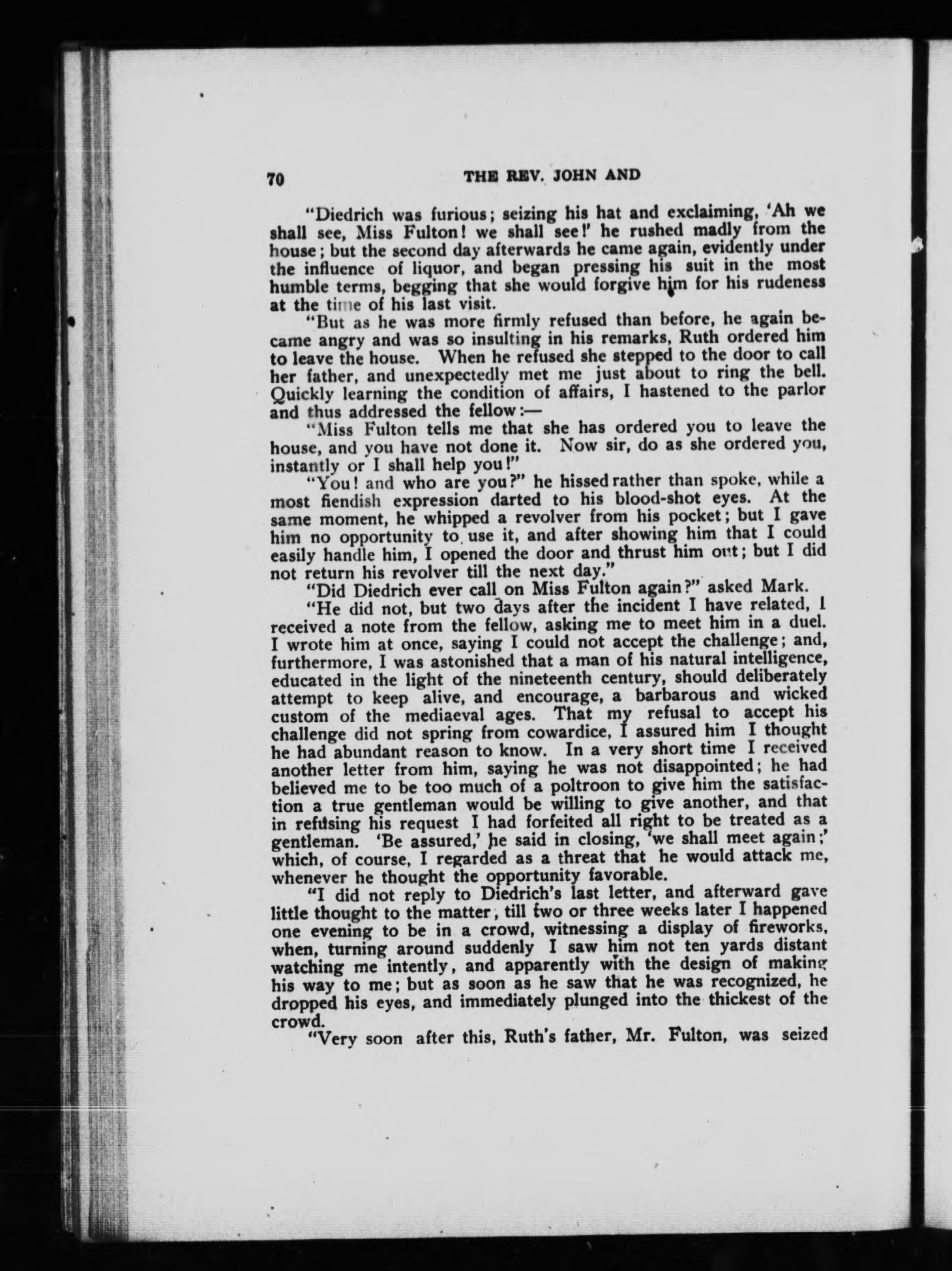 70 THE REV. JOHN AND

"Diedrich was furious; seizing his hat and exclaiming, 'Ah we shall see, Miss Fulton! we shall see!' he rushed madly from the house; but the second day afterwards he came again, evidently under the influence of liquor, and began pressing his suit in the most humble terms, begging that she would forgive him for his rudeness at the time of his last visit.

"But as he was more firmly refused than before, he again became angry and was so insulting in his remarks, Ruth ordered him to leave the house. When he refused she stepped to the door to call her father, and unexpectedly met me just about to ring the bell. Quickly learning the condition of affairs, I hastened to the parlor and thus addressed the fellow:—

"Miss Fulton tells me that she has ordered you to leave the house, and you have not done it. Now sir, do as she ordered you, instantly or I shall help you!"

"You! and who are you?" he hissed rather than spoke, while a most fiendish expression darted to his blood-shot eyes. At the same moment, he whipped a revolver from his pocket; but I gave him no opportunity to use it, and after showing him that I could easily handle him, I opened the door and thrust him out; but I did not return his revolver till the next day."

"Did Diedrich ever call on Miss Fulton again?" asked Mark.

"He did not, but two days after the incident I have related, I received a note from the fellow, asking me to meet him in a duel. I wrote him at once, saying I could not accept the challenge; and, furthermore, I was astonished that a man of his natural intelligence, educated in the light of the nineteenth century, should deliberately attempt to keep alive, and encourage, a barbarous and wicked custom of the mediaeval ages. That my refusal to accept his challenge did not spring from cowardice, I assured him I thought he had abundant reason to know. In a very short time I received another letter from him, saying he was not disappointed; he had believed me to be too much of a poltroon to give him the satisfaction a true gentleman would be willing to give another, and that in refusing his request I had forfeited all right to be treated as a gentleman. 'Be assured,' he said in closing, 'we shall meet again;' which, of course, I regarded as a threat that he would attack me, whenever he thought the opportunity favorable.

"I did not reply to Diedrich's last letter, and afterward gave little thought to the matter, till two or three weeks later I happened one evening to be in a crowd, witnessing a display of fireworks, when, turning around suddenly I saw him not ten yards distant watching me intently, and apparently with the design of making his way to me; but as soon as he saw that he was recognized, he dropped his eyes, and immediately plunged into the thickest of the crowd.

"Very soon after this, Ruth's father, Mr. Fulton, was seized